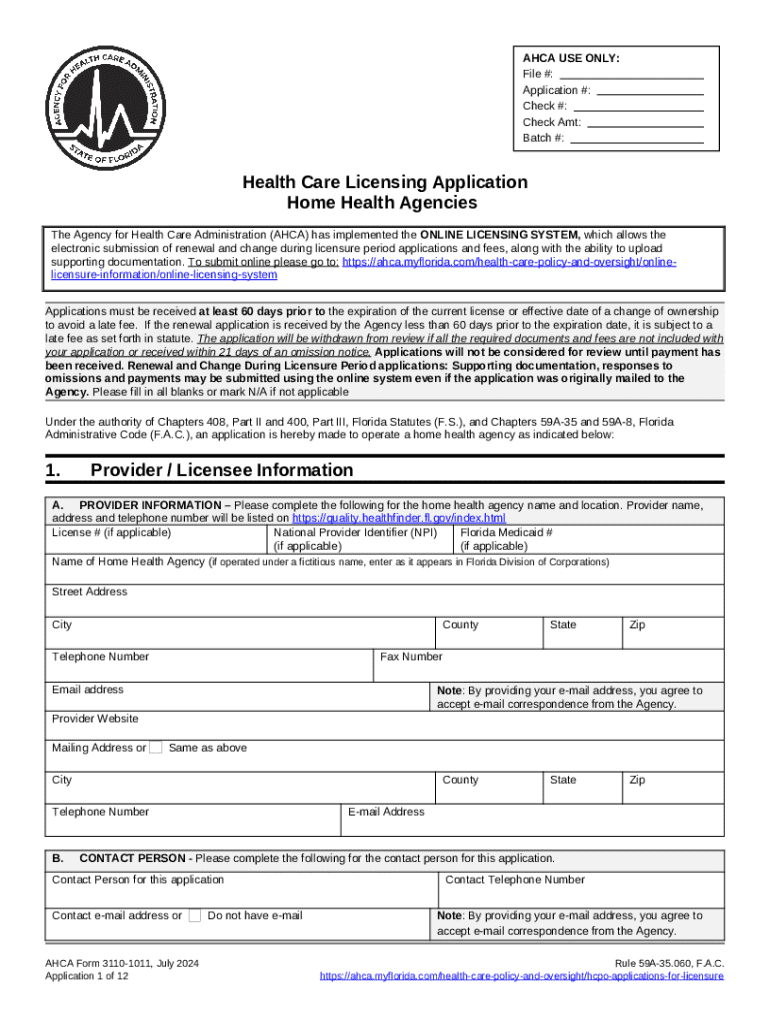 AGENCY FOR HEALTH CARE ADMINISTRATION
STATE OF FLORIDA

AHCA USE ONLY:
File #:
Application #:
Check #:
Check Amt:
Batch #:

Health Care Licensing Application
Home Health Agencies

The Agency for Health Care Administration (AHCA) has implemented the ONLINE LICENSING SYSTEM, which allows the electronic submission of renewal and change during licensure period applications and fees, along with the ability to upload supporting documentation. To submit online please go to: https://ahca.myflorida.com/health-care-policy-and-oversight/online-licensure-information/online-licensing-system

Applications must be received at least 60 days prior to the expiration of the current license or effective date of a change of ownership to avoid a late fee. If the renewal application is received by the Agency less than 60 days prior to the expiration date, it is subject to a late fee as set forth in statute. The application will be withdrawn from review if all the required documents and fees are not included with your application or received within 21 days of an omission notice. Applications will not be considered for review until payment has been received. Renewal and Change During Licensure Period applications: Supporting documentation, responses to omissions and payments may be submitted using the online system even if the application was originally mailed to the Agency. Please fill in all blanks or mark N/A if not applicable

Under the authority of Chapters 408, Part II and 400, Part III, Florida Statutes (F.S.), and Chapters 59A-35 and 59A-8, Florida Administrative Code (F.A.C.), an application is hereby made to operate a home health agency as indicated below:

1. Provider / Licensee Information

A. PROVIDER INFORMATION – Please complete the following for the home health agency name and location. Provider name, address and telephone number will be listed on https://quality.healthfinder.fl.gov/index.html

License # (if applicable)
National Provider Identifier (NPI) (if applicable)
Florida Medicaid # (if applicable)
Name of Home Health Agency (if operated under a fictitious name, enter as it appears in Florida Division of Corporations)
Street Address
City
County
State
Zip
Telephone Number
Fax Number
Email address
Note: By providing your e-mail address, you agree to accept e-mail correspondence from the Agency.
Provider Website
Mailing Address or Same as above
City
County
State
Zip
Telephone Number
E-mail Address

B. CONTACT PERSON - Please complete the following for the contact person for this application.
Contact Person for this application
Contact Telephone Number
Contact e-mail address or Do not have e-mail
Note: By providing your e-mail address, you agree to accept e-mail correspondence from the Agency.

AHCA Form 3110-1011, July 2024
Application 1 of 12
Rule 59A-35.060, F.A.C.
https://ahca.myflorida.com/health-care-policy-and-oversight/hcpo-applications-for-licensure